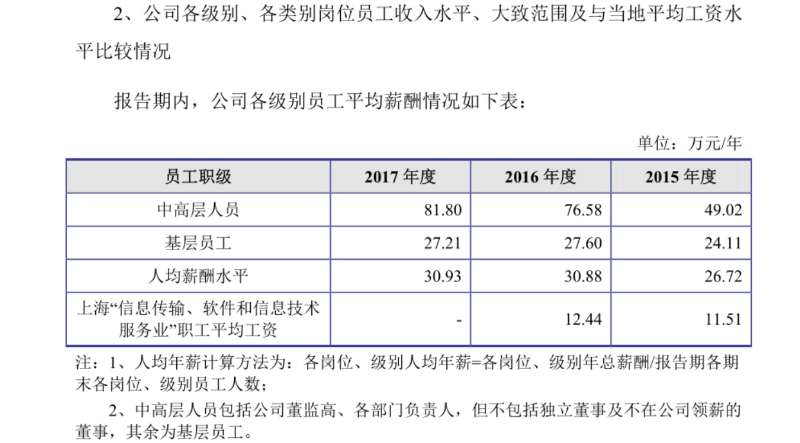 2、公司各级别、各类别岗位员工收入水平、大致范围及与当地平均工资水平比较情况

报告期内，公司各级别员工平均薪酬情况如下表：

单位：万元/年

| 员工职级 | 2017年度 | 2016年度 | 2015年度 |
|---|---|---|---|
| 中高层人员 | 81.80 | 76.58 | 49.02 |
| 基层员工 | 27.21 | 27.60 | 24.11 |
| 人均薪酬水平 | 30.93 | 30.88 | 26.72 |
| 上海“信息传输、软件和信息技术服务业”职工平均工资 | - | 12.44 | 11.51 |

注：1、人均年薪计算方法为：各岗位、级别人均年薪=各岗位、级别年总薪酬/报告期各期末各岗位、级别员工人数；

2、中高层人员包括公司董监高、各部门负责人，但不包括独立董事及不在公司领薪的董事，其余为基层员工。